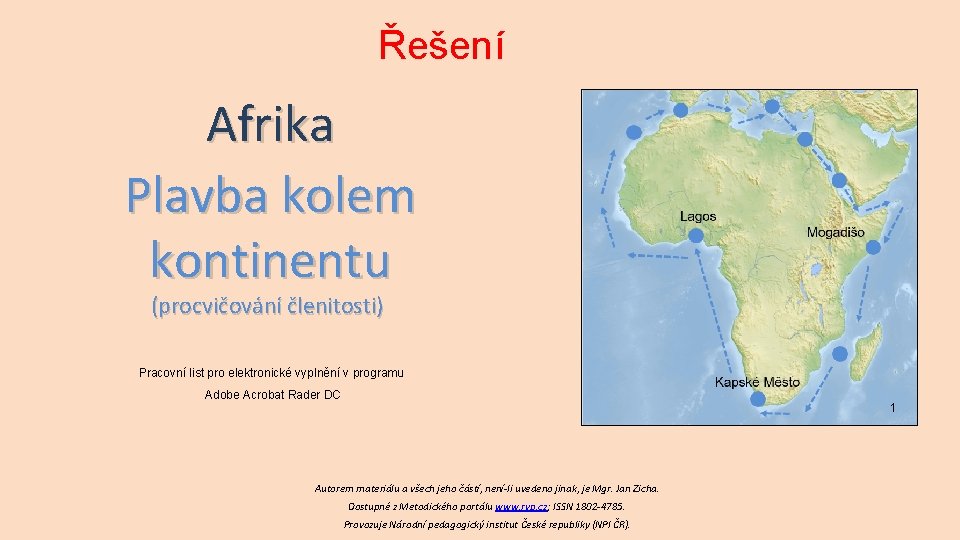 Řešení

Afrika

Plavba kolem kontinentu

(procvičování členitosti)

Pracovní list pro elektronické vyplnění v programu Adobe Acrobat Rader DC

Lagos

Mogadišo

Kapské Město

1

Autorem materiálu a všech jeho částí, není-li uvedeno jinak, je Mgr. Jan Zicha.

Dostupné z Metodického portálu www.rvp.cz; ISSN 1802-4785.

Provozuje Národní pedagogický institut České republiky (NPI ČR).